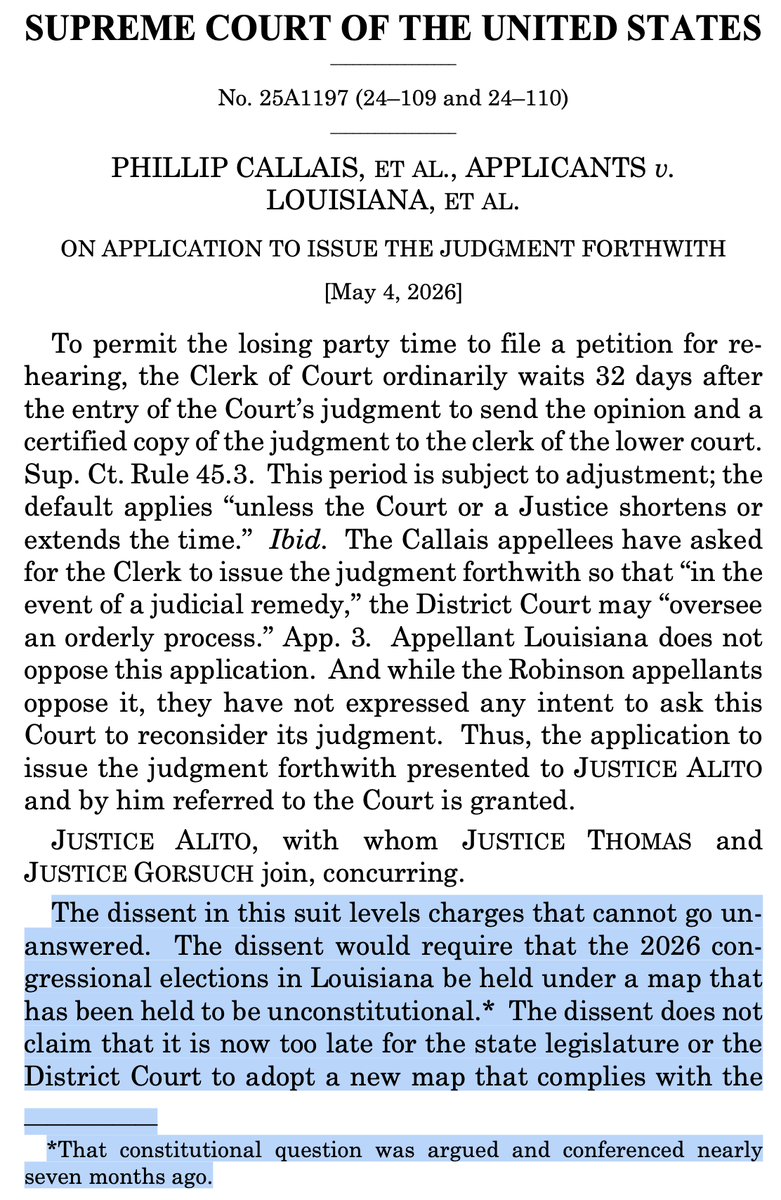 SUPREME COURT OF THE UNITED STATES

No. 25A1197 (24–109 and 24–110)

PHILLIP CALLAIS, ET AL., APPLICANTS v. LOUISIANA, ET AL.

ON APPLICATION TO ISSUE THE JUDGMENT FORTHWITH

[May 4, 2026]

To permit the losing party time to file a petition for rehearing, the Clerk of Court ordinarily waits 32 days after the entry of the Court's judgment to send the opinion and a certified copy of the judgment to the clerk of the lower court. Sup. Ct. Rule 45.3. This period is subject to adjustment; the default applies "unless the Court or a Justice shortens or extends the time." Ibid. The Callais appellees have asked for the Clerk to issue the judgment forthwith so that "in the event of a judicial remedy," the District Court may "oversee an orderly process." App. 3. Appellant Louisiana does not oppose this application. And while the Robinson appellants oppose it, they have not expressed any intent to ask this Court to reconsider its judgment. Thus, the application to issue the judgment forthwith presented to JUSTICE ALITO and by him referred to the Court is granted.

JUSTICE ALITO, with whom JUSTICE THOMAS and JUSTICE GORSUCH join, concurring.

The dissent in this suit levels charges that cannot go unanswered. The dissent would require that the 2026 congressional elections in Louisiana be held under a map that has been held to be unconstitutional.* The dissent does not claim that it is now too late for the state legislature or the District Court to adopt a new map that complies with the

*That constitutional question was argued and conferenced nearly seven months ago.